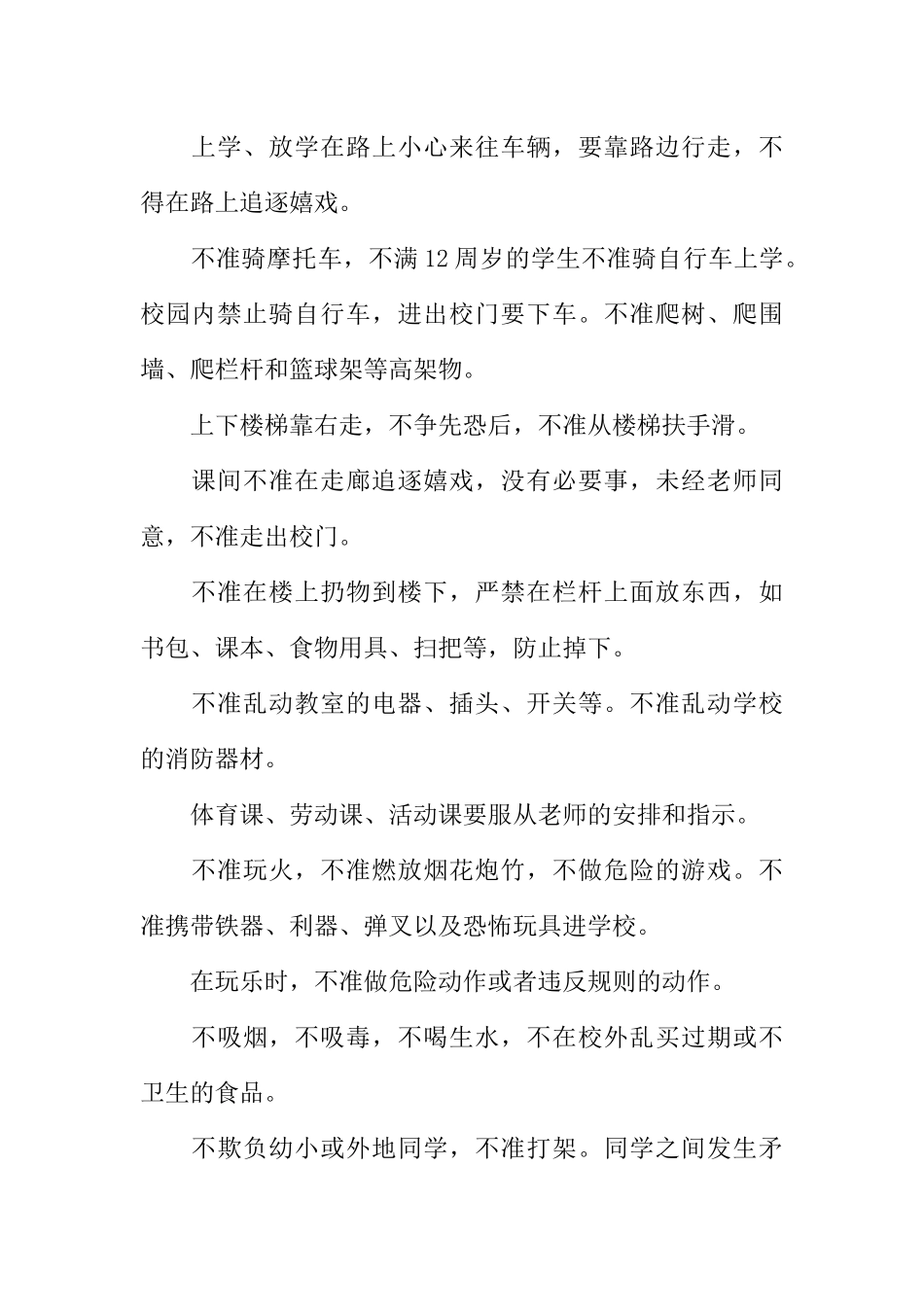 上学、放学在路上小心来往车辆，要靠路边行走，不得在路上追逐嬉戏。

不准骑摩托车，不满12周岁的学生不准骑自行车上学。校园内禁止骑自行车，进出校门要下车。不准爬树、爬围墙、爬栏杆和篮球架等高架物。

上下楼梯靠右走，不争先恐后，不准从楼梯扶手滑。

课间不准在走廊追逐嬉戏，没有必要事，未经老师同意，不准走出校门。

不准在楼上扔物到楼下，严禁在栏杆上面放东西，如书包、课本、食物用具、扫把等，防止掉下。

不准乱动教室的电器、插头、开关等。不准乱动学校的消防器材。

体育课、劳动课、活动课要服从老师的安排和指示。

不准玩火，不准燃放烟花炮竹，不做危险的游戏。不准携带铁器、利器、弹叉以及恐怖玩具进学校。

在玩乐时，不准做危险动作或者违反规则的动作。

不吸烟，不吸毒，不喝生水，不在校外乱买过期或不卫生的食品。

不欺负幼小或外地同学，不准打架。同学之间发生矛